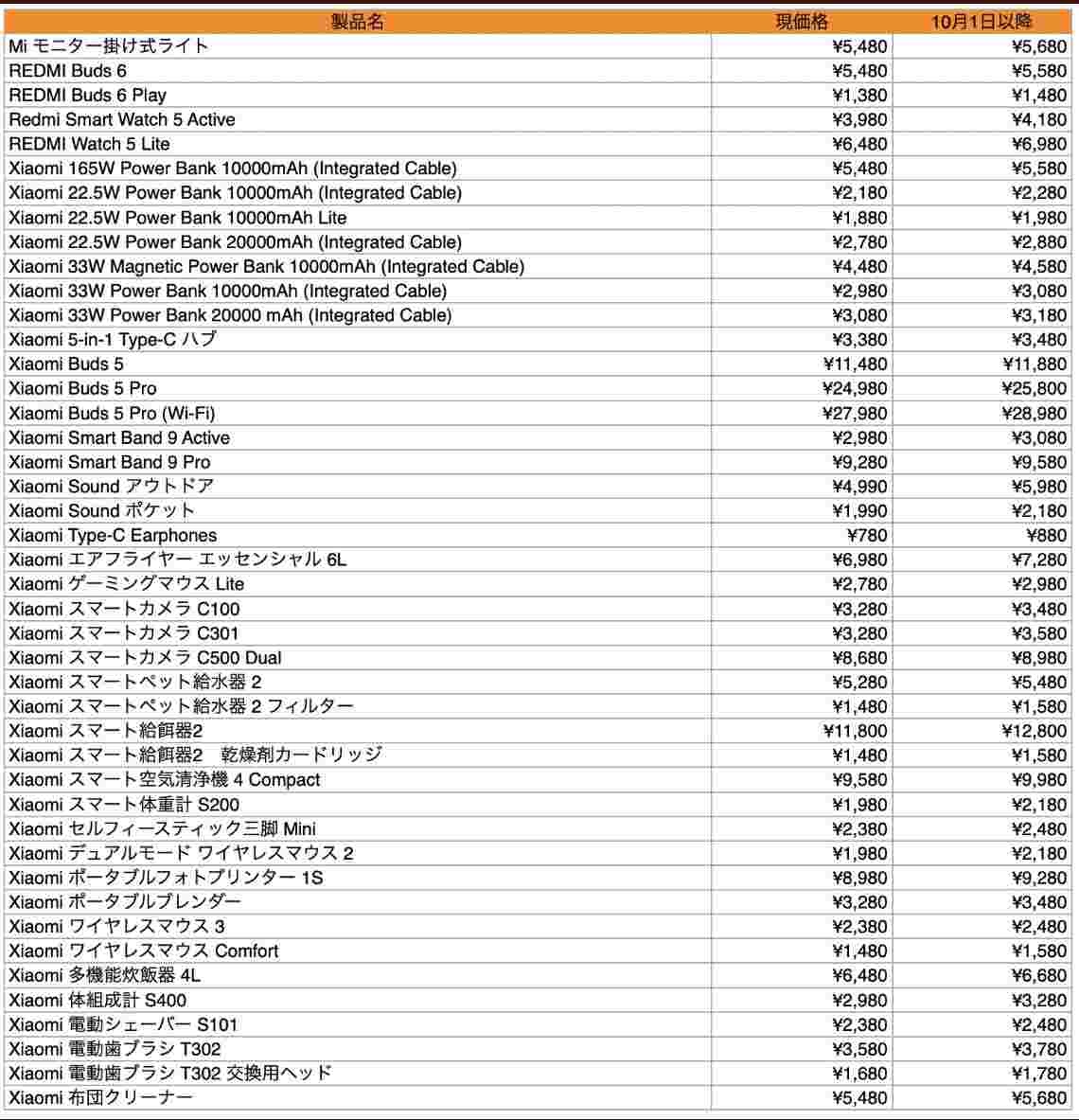 | 製品名 | 現価格 | 10月1日以降 |
|---|---|---|
| Mi モニター掛け式ライト | ¥5,480 | ¥5,680 |
| REDMI Buds 6 | ¥5,480 | ¥5,580 |
| REDMI Buds 6 Play | ¥1,380 | ¥1,480 |
| Redmi Smart Watch 5 Active | ¥3,980 | ¥4,180 |
| REDMI Watch 5 Lite | ¥6,480 | ¥6,980 |
| Xiaomi 165W Power Bank 10000mAh (Integrated Cable) | ¥5,480 | ¥5,580 |
| Xiaomi 22.5W Power Bank 10000mAh (Integrated Cable) | ¥2,180 | ¥2,280 |
| Xiaomi 22.5W Power Bank 10000mAh Lite | ¥1,880 | ¥1,980 |
| Xiaomi 22.5W Power Bank 20000mAh (Integrated Cable) | ¥2,780 | ¥2,880 |
| Xiaomi 33W Magnetic Power Bank 10000mAh (Integrated Cable) | ¥4,480 | ¥4,580 |
| Xiaomi 33W Power Bank 10000mAh (Integrated Cable) | ¥2,980 | ¥3,080 |
| Xiaomi 33W Power Bank 20000 mAh (Integrated Cable) | ¥3,080 | ¥3,180 |
| Xiaomi 5-in-1 Type-C ハブ | ¥3,380 | ¥3,480 |
| Xiaomi Buds 5 | ¥11,480 | ¥11,880 |
| Xiaomi Buds 5 Pro | ¥24,980 | ¥25,800 |
| Xiaomi Buds 5 Pro (Wi-Fi) | ¥27,980 | ¥28,980 |
| Xiaomi Smart Band 9 Active | ¥2,980 | ¥3,080 |
| Xiaomi Smart Band 9 Pro | ¥9,280 | ¥9,580 |
| Xiaomi Sound アウトドア | ¥4,990 | ¥5,980 |
| Xiaomi Sound ポケット | ¥1,990 | ¥2,180 |
| Xiaomi Type-C Earphones | ¥780 | ¥880 |
| Xiaomi エアフライヤー エッセンシャル 6L | ¥6,980 | ¥7,280 |
| Xiaomi ゲーミングマウス Lite | ¥2,780 | ¥2,980 |
| Xiaomi スマートカメラ C100 | ¥3,280 | ¥3,480 |
| Xiaomi スマートカメラ C301 | ¥3,280 | ¥3,580 |
| Xiaomi スマートカメラ C500 Dual | ¥8,680 | ¥8,980 |
| Xiaomi スマートペット給水器 2 | ¥5,280 | ¥5,480 |
| Xiaomi スマートペット給水器 2 フィルター | ¥1,480 | ¥1,580 |
| Xiaomi スマート給餌器2 | ¥11,800 | ¥12,800 |
| Xiaomi スマート給餌器2　乾燥剤カードリッジ | ¥1,480 | ¥1,580 |
| Xiaomi スマート空気清浄機 4 Compact | ¥9,580 | ¥9,980 |
| Xiaomi スマート体重計 S200 | ¥1,980 | ¥2,180 |
| Xiaomi セルフィースティック三脚 Mini | ¥2,380 | ¥2,480 |
| Xiaomi デュアルモード ワイヤレスマウス 2 | ¥1,980 | ¥2,180 |
| Xiaomi ポータブルフォトプリンター 1S | ¥8,980 | ¥9,280 |
| Xiaomi ポータブルブレンダー | ¥3,280 | ¥3,480 |
| Xiaomi ワイヤレスマウス 3 | ¥2,380 | ¥2,480 |
| Xiaomi ワイヤレスマウス Comfort | ¥1,480 | ¥1,580 |
| Xiaomi 多機能炊飯器 4L | ¥6,480 | ¥6,680 |
| Xiaomi 体組成計 S400 | ¥2,980 | ¥3,280 |
| Xiaomi 電動シェーバー S101 | ¥2,380 | ¥2,480 |
| Xiaomi 電動歯ブラシ T302 | ¥3,580 | ¥3,780 |
| Xiaomi 電動歯ブラシ T302 交換用ヘッド | ¥1,680 | ¥1,780 |
| Xiaomi 布団クリーナー | ¥5,480 | ¥5,680 |